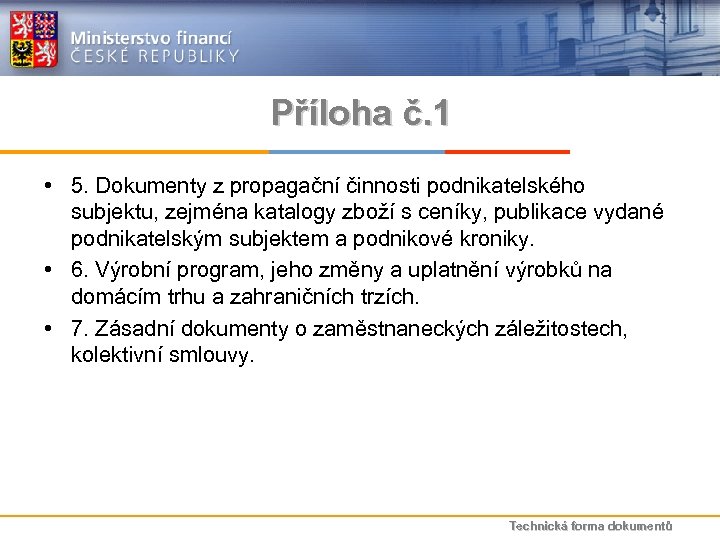 Ministerstvo financí
ČESKÉ REPUBLIKY

Příloha č.1

• 5. Dokumenty z propagační činnosti podnikatelského subjektu, zejména katalogy zboží s ceníky, publikace vydané podnikatelským subjektem a podnikové kroniky.
• 6. Výrobní program, jeho změny a uplatnění výrobků na domácím trhu a zahraničních trzích.
• 7. Zásadní dokumenty o zaměstnaneckých záležitostech, kolektivní smlouvy.

Technická forma dokumentů